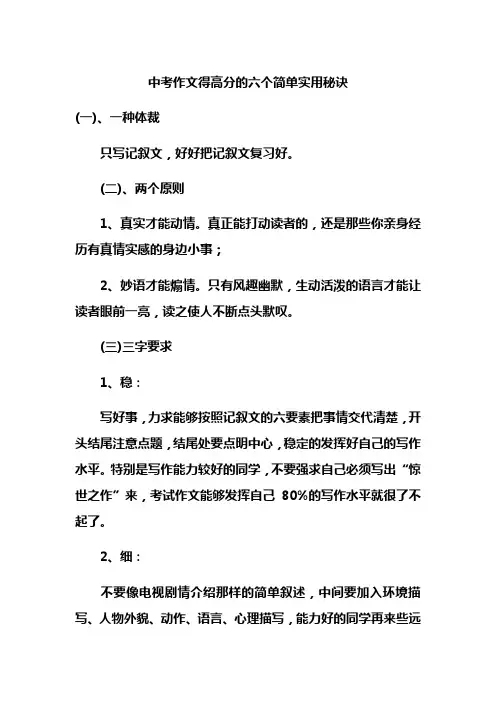 中考作文得高分的六个简单实用秘诀

(一)、一种体裁

只写记叙文，好好把记叙文复习好。

(二)、两个原则

1、真实才能动情。真正能打动读者的，还是那些你亲身经历有真情实感的身边小事；

2、妙语才能煽情。只有风趣幽默，生动活泼的语言才能让读者眼前一亮，读之使人不断点头默叹。

(三)三字要求

1、稳：

写好事，力求能够按照记叙文的六要素把事情交代清楚，开头结尾注意点题，结尾处要点明中心，稳定的发挥好自己的写作水平。特别是写作能力较好的同学，不要强求自己必须写出“惊世之作”来，考试作文能够发挥自己 80%的写作水平就很了不起了。

2、细：

不要像电视剧情介绍那样的简单叙述，中间要加入环境描写、人物外貌、动作、语言、心理描写，能力好的同学再来些远